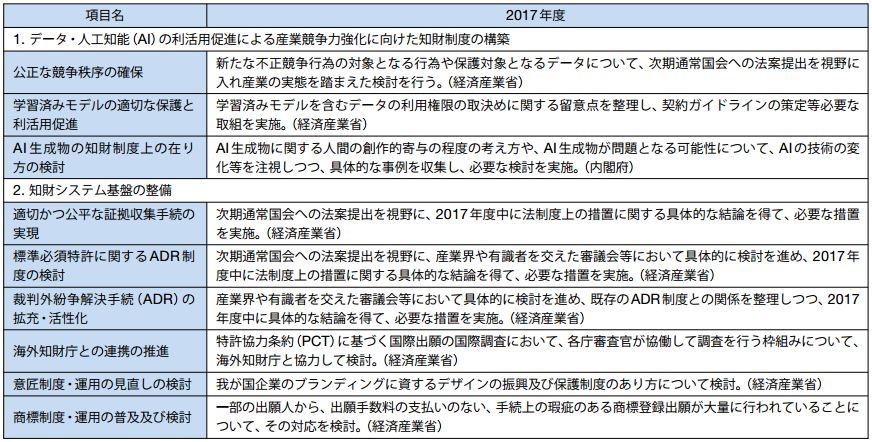 | 項目名 | 2017年度 |
|---|---|
| 1. データ・人工知能（AI）の利活用促進による産業競争力強化に向けた知財制度の構築 | |
| 公正な競争秩序の確保 | 新たな不正競争行為の対象となる行為や保護対象となるデータについて、次期通常国会への法案提出を視野に入れ産業の実態を踏まえた検討を行う。（経済産業省） |
| 学習済みモデルの適切な保護と利活用促進 | 学習済みモデルを含むデータの利用権限の取決めに関する留意点を整理し、契約ガイドラインの策定等必要な取組を実施。（経済産業省） |
| AI生成物の知財制度上の在り方の検討 | AI生成物に関する人間の創作的寄与の程度の考え方や、AI生成物が問題となる可能性について、AIの技術の変化等を注視しつつ、具体的な事例を収集し、必要な検討を実施。（内閣府） |
| 2. 知財システム基盤の整備 | |
| 適切かつ公平な証拠収集手続の実現 | 次期通常国会への法案提出を視野に、2017年度中に法制度上の措置に関する具体的な結論を得て、必要な措置を実施。（経済産業省） |
| 標準必須特許に関するADR制度の検討 | 次期通常国会への法案提出を視野に、産業界や有識者を交えた審議会等において具体的に検討を進め、2017年度中に法制度上の措置に関する具体的な結論を得て、必要な措置を実施。（経済産業省） |
| 裁判外紛争解決手続（ADR）の拡充・活性化 | 産業界や有識者を交えた審議会等において具体的に検討を進め、既存のADR制度との関係を整理しつつ、2017年度中に具体的な結論を得て、必要な措置を実施。（経済産業省） |
| 海外知財庁との連携の推進 | 特許協力条約（PCT）に基づく国際出願の国際調査において、各庁審査官が協働して調査を行う枠組みについて、海外知財庁と協力して検討。（経済産業省） |
| 意匠制度・運用の見直しの検討 | 我が国企業のブランディングに資するデザインの振興及び保護制度のあり方について検討。（経済産業省） |
| 商標制度・運用の普及及び検討 | 一部の出願人から、出願手数料の支払いのない、手続上の瑕疵のある商標登録出願が大量に行われていることについて、その対応を検討。（経済産業省） |